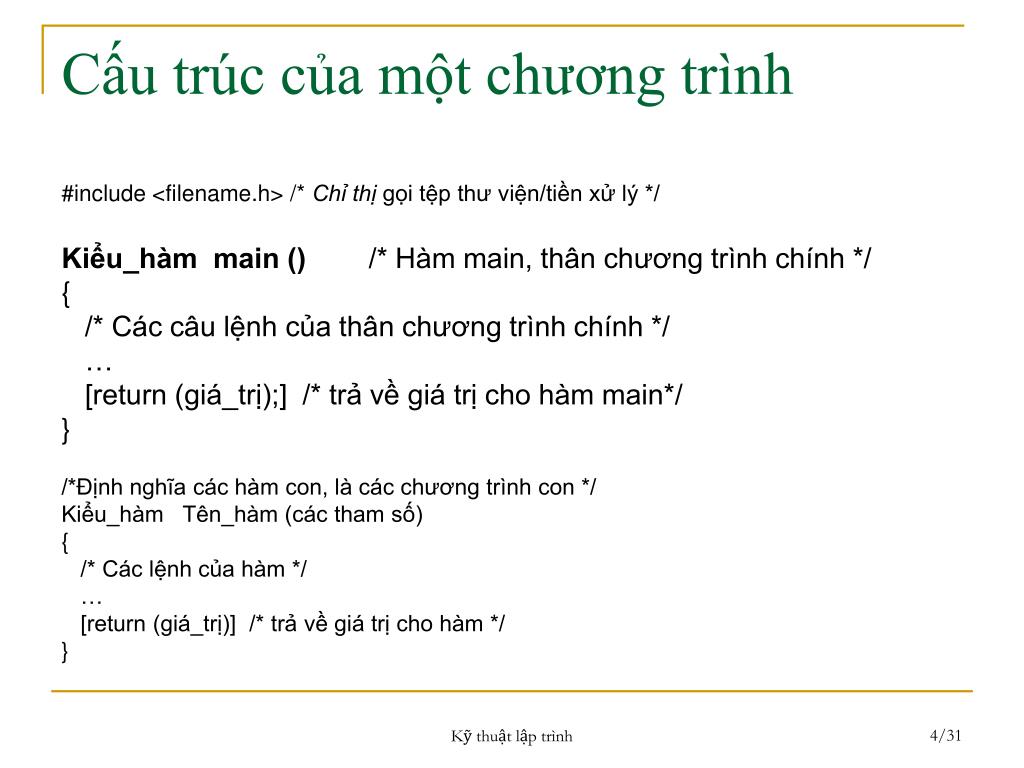 Cấu trúc của một chương trình

#include <filename.h> /* Chỉ thị gọi tệp thư viện/tiền xử lý */

Kiểu_hàm main () /* Hàm main, thân chương trình chính */
{
/* Các câu lệnh của thân chương trình chính */
…
[return (giá_trị);] /* trả về giá trị cho hàm main*/
}

/*Định nghĩa các hàm con, là các chương trình con */
Kiểu_hàm Tên_hàm (các tham số)
{
/* Các lệnh của hàm */
…
[return (giá_trị)] /* trả về giá trị cho hàm */
}

Kỹ thuật lập trình

4/31